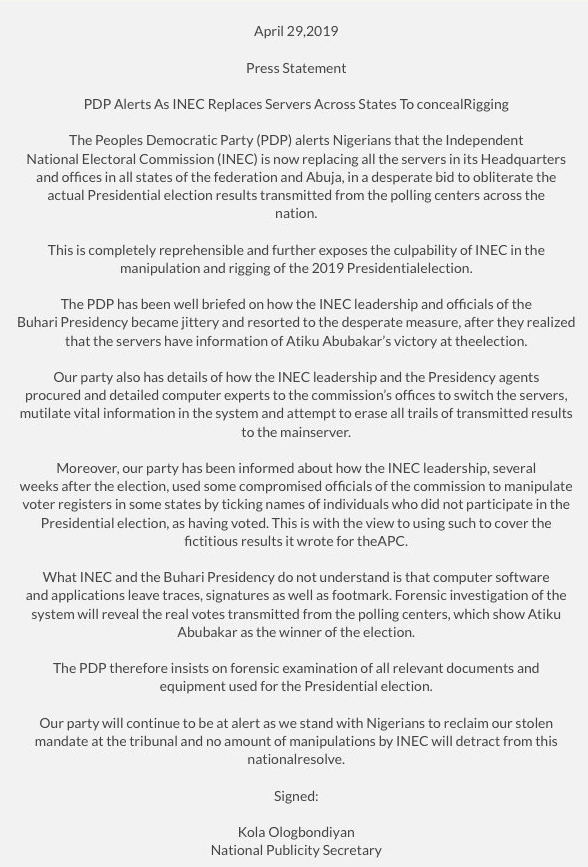 April 29,2019

Press Statement

PDP Alerts As INEC Replaces Servers Across States To concealRigging

The Peoples Democratic Party (PDP) alerts Nigerians that the Independent National Electoral Commission (INEC) is now replacing all the servers in its Headquarters and offices in all states of the federation and Abuja, in a desperate bid to obliterate the actual Presidential election results transmitted from the polling centers across the nation.

This is completely reprehensible and further exposes the culpability of INEC in the manipulation and rigging of the 2019 Presidentialelection.

The PDP has been well briefed on how the INEC leadership and officials of the Buhari Presidency became jittery and resorted to the desperate measure, after they realized that the servers have information of Atiku Abubakar's victory at theelection.

Our party also has details of how the INEC leadership and the Presidency agents procured and detailed computer experts to the commission's offices to switch the servers, mutilate vital information in the system and attempt to erase all trails of transmitted results to the mainserver.

Moreover, our party has been informed about how the INEC leadership, several weeks after the election, used some compromised officials of the commission to manipulate voter registers in some states by ticking names of individuals who did not participate in the Presidential election, as having voted. This is with the view to using such to cover the fictitious results it wrote for theAPC.

What INEC and the Buhari Presidency do not understand is that computer software and applications leave traces, signatures as well as footmark. Forensic investigation of the system will reveal the real votes transmitted from the polling centers, which show Atiku Abubakar as the winner of the election.

The PDP therefore insists on forensic examination of all relevant documents and equipment used for the Presidential election.

Our party will continue to be at alert as we stand with Nigerians to reclaim our stolen mandate at the tribunal and no amount of manipulations by INEC will detract from this nationalresolve.

Signed:

Kola Ologbondiyan
National Publicity Secretary